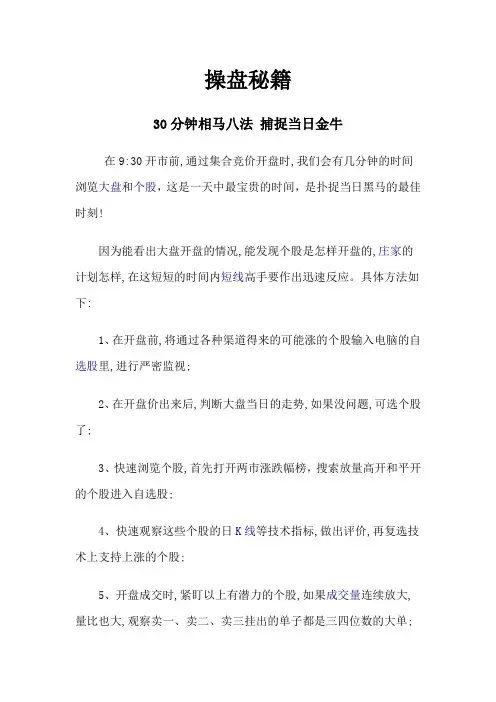 操盘秘籍

30分钟相马八法 捕捉当日金牛

在9:30开市前,通过集合竞价开盘时,我们会有几分钟的时间浏览大盘和个股，这是一天中最宝贵的时间，是扑捉当日黑马的最佳时刻!

因为能看出大盘开盘的情况,能发现个股是怎样开盘的,庄家的计划怎样,在这短短的时间内短线高手要作出迅速反应。具体方法如下:

1、在开盘前,将通过各种渠道得来的可能涨的个股输入电脑的自选股里,进行严密监视;

2、在开盘价出来后,判断大盘当日的走势,如果没问题,可选个股了;

3、快速浏览个股,首先打开两市涨跌幅榜，搜索放量高开和平开的个股进入自选股;

4、快速观察这些个股的日K线等技术指标,做出评价,再复选技术上支持上涨的个股;

5、开盘成交时,紧盯以上有潜力的个股,如果成交量连续放大,量比也大,观察卖一、卖二、卖三挂出的单子都是三四位数的大单;